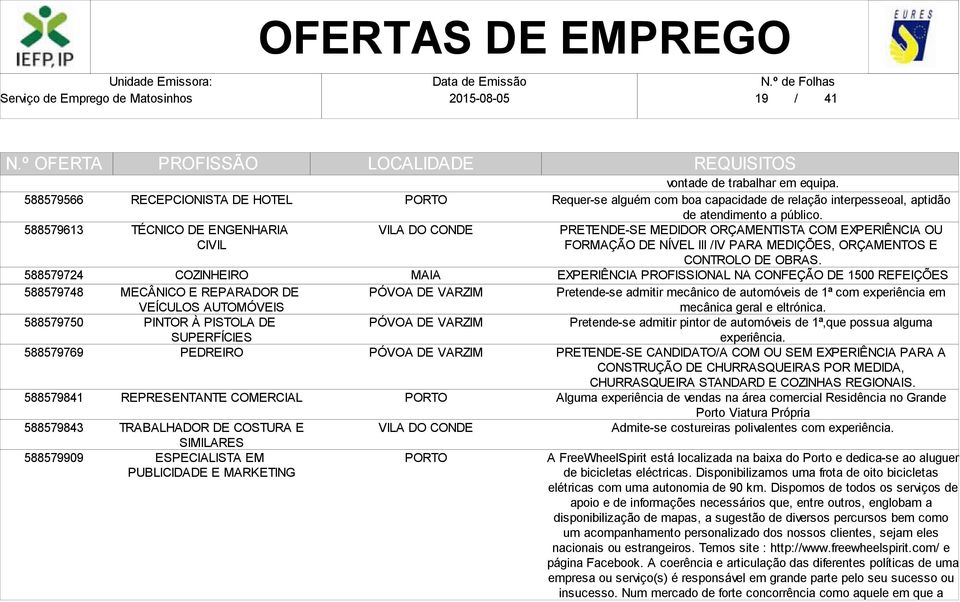 IEFP, IP

OFERTAS DE EMPREGO

EURES

Unidade Emissora:
Serviço de Emprego de Matosinhos

Data de Emissão
2015-08-05

N.º de Folhas
19 / 41

| N.º OFERTA | PROFISSÃO | LOCALIDADE | REQUISITOS |
|---|---|---|---|
| | | | vontade de trabalhar em equipa. |
| 588579566 | RECEPCIONISTA DE HOTEL | PORTO | Requer-se alguém com boa capacidade de relação interpesseoal, aptidão de atendimento a público. |
| 588579613 | TÉCNICO DE ENGENHARIA CIVIL | VILA DO CONDE | PRETENDE-SE MEDIDOR ORÇAMENTISTA COM EXPERIÊNCIA OU FORMAÇÃO DE NÍVEL III /IV PARA MEDIÇÕES, ORÇAMENTOS E CONTROLO DE OBRAS. |
| 588579724 | COZINHEIRO | MAIA | EXPERIÊNCIA PROFISSIONAL NA CONFEÇÃO DE 1500 REFEIÇÕES |
| 588579748 | MECÂNICO E REPARADOR DE VEÍCULOS AUTOMÓVEIS | PÓVOA DE VARZIM | Pretende-se admitir mecânico de automóveis de 1ª com experiência em mecânica geral e eltrónica. |
| 588579750 | PINTOR À PISTOLA DE SUPERFÍCIES | PÓVOA DE VARZIM | Pretende-se admitir pintor de automóveis de 1ª,que possua alguma experiência. |
| 588579769 | PEDREIRO | PÓVOA DE VARZIM | PRETENDE-SE CANDIDATO/A COM OU SEM EXPERIÊNCIA PARA A CONSTRUÇÃO DE CHURRASQUEIRAS POR MEDIDA, CHURRASQUEIRA STANDARD E COZINHAS REGIONAIS. |
| 588579841 | REPRESENTANTE COMERCIAL | PORTO | Alguma experiência de vendas na área comercial Residência no Grande Porto Viatura Própria |
| 588579843 | TRABALHADOR DE COSTURA E SIMILARES | VILA DO CONDE | Admite-se costureiras polivalentes com experiência. |
| 588579909 | ESPECIALISTA EM PUBLICIDADE E MARKETING | PORTO | A FreeWheelSpirit está localizada na baixa do Porto e dedica-se ao aluguer de bicicletas eléctricas. Disponibilizamos uma frota de oito bicicletas elétricas com uma autonomia de 90 km. Dispomos de todos os serviços de apoio e de informações necessários que, entre outros, englobam a disponibilização de mapas, a sugestão de diversos percursos bem como um acompanhamento personalizado dos nossos clientes, sejam eles nacionais ou estrangeiros. Temos site : http://www.freewheelspirit.com/ e página Facebook. A coerência e articulação das diferentes políticas de uma empresa ou serviço(s) é responsável em grande parte pelo seu sucesso ou insucesso. Num mercado de forte concorrência como aquele em que a |